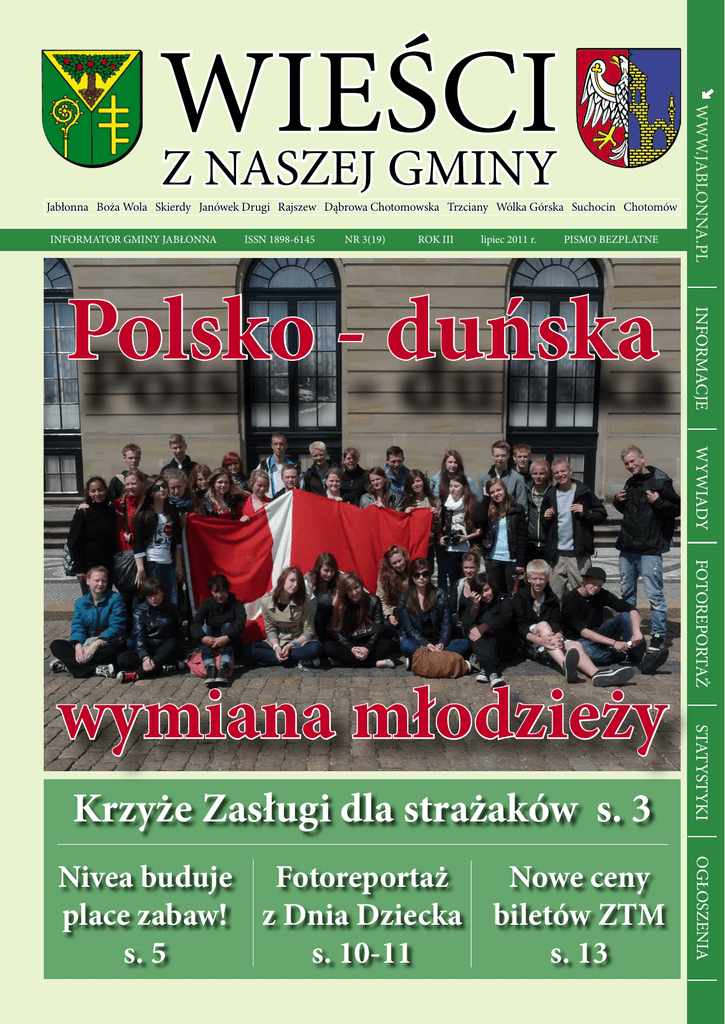 WIEŚCI
Z NASZEJ GMINY

Jabłonna Boża Wola Skierdy Janówek Drugi Rajszew Dąbrowa Chotomowska Trzciany Wólka Górska Suchocin Chotomów

INFORMATOR GMINY JABŁONNA ISSN 1898-6145 NR 3(19) ROK III lipiec 2011 r. PISMO BEZPŁATNE

Polsko - duńska

wymiana młodzieży

Krzyże Zasługi dla strażaków s. 3

Nivea buduje place zabaw! s. 5

Fotoreportaż z Dnia Dziecka s. 10-11

Nowe ceny biletów ZTM s. 13

WWW.JABLONNA.PL

INFORMACJE

WYWIADY

FOTOREPORTAŻ

STATYSTYKI

OGŁOSZENIA